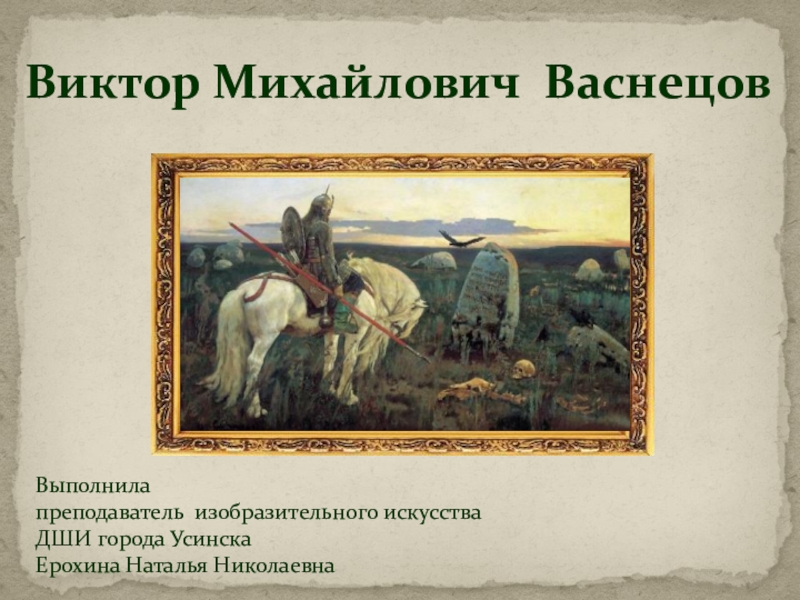 Виктор Михайлович Васнецов

Выполнила
преподаватель изобразительного искусства
ДШИ города Усинска
Ерохина Наталья Николаевна